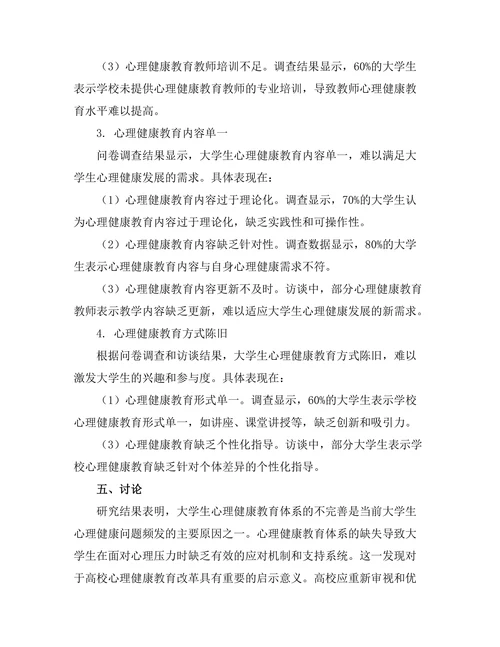 （3）心理健康教育教师培训不足。调查结果显示，60%的大学生表示学校未提供心理健康教育教师的专业培训，导致教师心理健康教育水平难以提高。

3. 心理健康教育内容单一

问卷调查结果显示，大学生心理健康教育内容单一，难以满足大学生心理健康发展的需求。具体表现在：

（1）心理健康教育内容过于理论化。调查显示，70%的大学生认为心理健康教育内容过于理论化，缺乏实践性和可操作性。

（2）心理健康教育内容缺乏针对性。调查数据显示，80%的大学生表示心理健康教育内容与自身心理健康需求不符。

（3）心理健康教育内容更新不及时。访谈中，部分心理健康教育教师表示教学内容缺乏更新，难以适应大学生心理健康发展的新需求。

4. 心理健康教育方式陈旧

根据问卷调查和访谈结果，大学生心理健康教育方式陈旧，难以激发大学生的兴趣和参与度。具体表现在：

（1）心理健康教育形式单一。调查显示，60%的大学生表示学校心理健康教育形式单一，如讲座、课堂讲授等，缺乏创新和吸引力。

（3）心理健康教育缺乏个性化指导。访谈中，部分大学生表示学校心理健康教育缺乏针对个体差异的个性化指导。

五、讨论

研究结果表明，大学生心理健康教育体系的不完善是当前大学生心理健康问题频发的主要原因之一。心理健康教育体系的缺失导致大学生在面对心理压力时缺乏有效的应对机制和支持系统。这一发现对于高校心理健康教育改革具有重要的启示意义。高校应重新审视和优